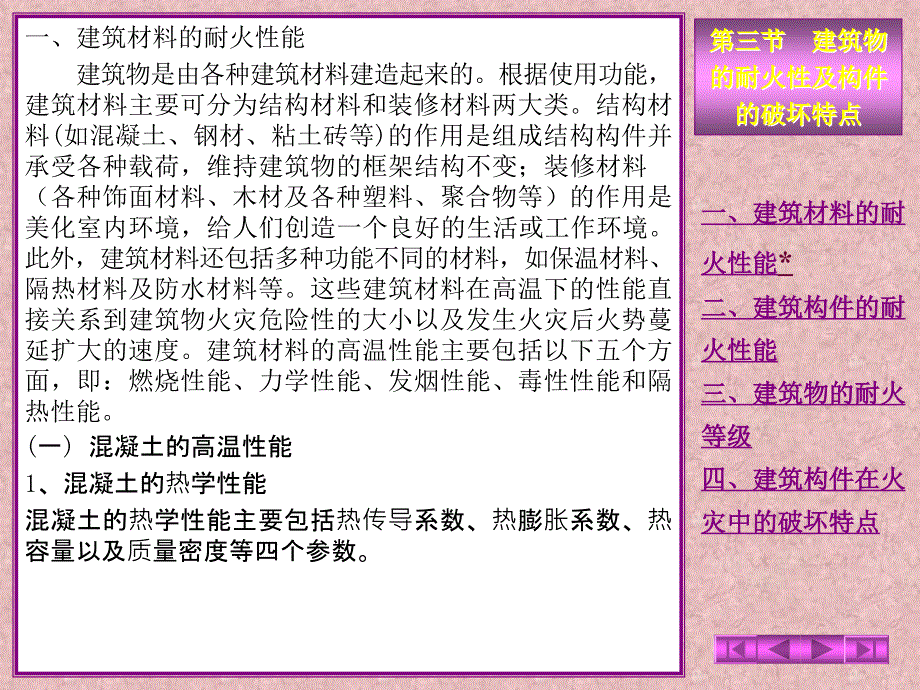 一、建筑材料的耐火性能

建筑物是由各种建筑材料建造起来的。根据使用功能，建筑材料主要可分为结构材料和装修材料两大类。结构材料(如混凝土、钢材、粘土砖等)的作用是组成结构构件并承受各种载荷，维持建筑物的框架结构不变；装修材料（各种饰面材料、木材及各种塑料、聚合物等）的作用是美化室内环境，给人们创造一个良好的生活或工作环境。此外，建筑材料还包括多种功能不同的材料，如保温材料、隔热材料及防水材料等。这些建筑材料在高温下的性能直接关系到建筑物火灾危险性的大小以及发生火灾后火势蔓延扩大的速度。建筑材料的高温性能主要包括以下五个方面，即：燃烧性能、力学性能、发烟性能、毒性性能和隔热性能。

（一）混凝土的高温性能

1、混凝土的热学性能

混凝土的热学性能主要包括热传导系数、热膨胀系数、热容量以及质量密度等四个参数。

第三节 建筑物的耐火性及构件的破坏特点

一、建筑材料的耐火性能*

二、建筑构件的耐火性能

三、建筑物的耐火等级

四、建筑构件在火灾中的破坏特点